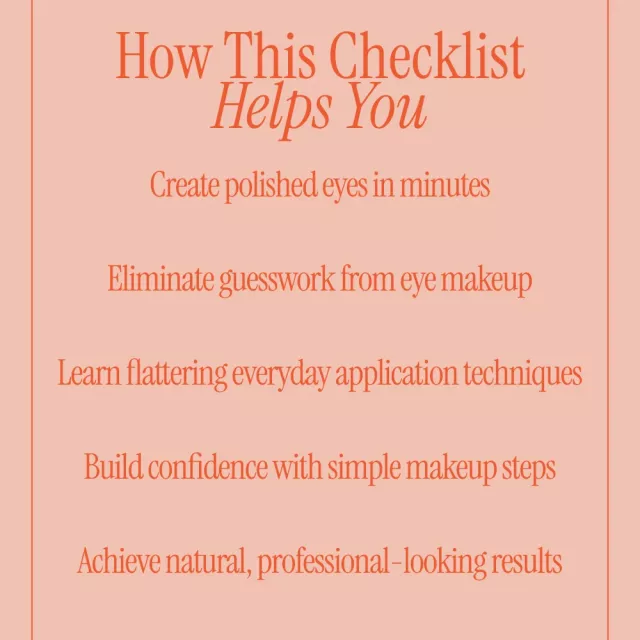 How This Checklist
Helps You

Create polished eyes in minutes

Eliminate guesswork from eye makeup

Learn flattering everyday application techniques

Build confidence with simple makeup steps

Achieve natural, professional-looking results